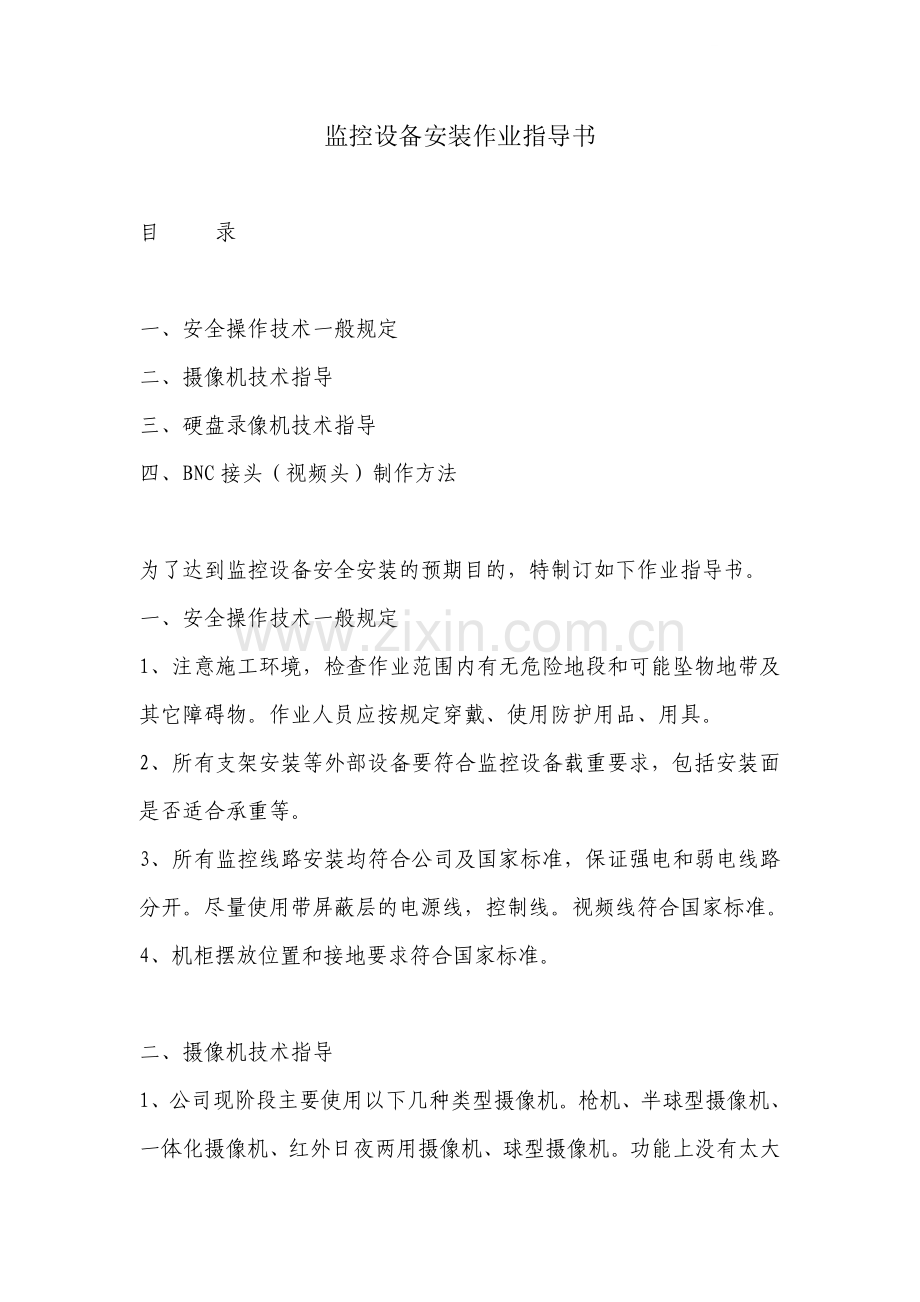 监控设备安装作业指导书

目 录

一、安全操作技术一般规定

二、摄像机技术指导

三、硬盘录像机技术指导

四、BNC接头（视频头）制作方法

为了达到监控设备安全安装的预期目的，特制订如下作业指导书。

一、安全操作技术一般规定

1、注意施工环境，检查作业范围内有无危险地段和可能坠物地带及其它障碍物。作业人员应按规定穿戴、使用防护用品、用具。

2、所有支架安装等外部设备要符合监控设备载重要求，包括安装面是否适合承重等。

3、所有监控线路安装均符合公司及国家标准，保证强电和弱电线路分开。尽量使用带屏蔽层的电源线，控制线。视频线符合国家标准。

4、机柜摆放位置和接地要求符合国家标准。

二、摄像机技术指导

1、公司现阶段主要使用以下几种类型摄像机。枪机、半球型摄像机、一体化摄像机、红外日夜两用摄像机、球型摄像机。功能上没有太大

www.zixin.com.cn